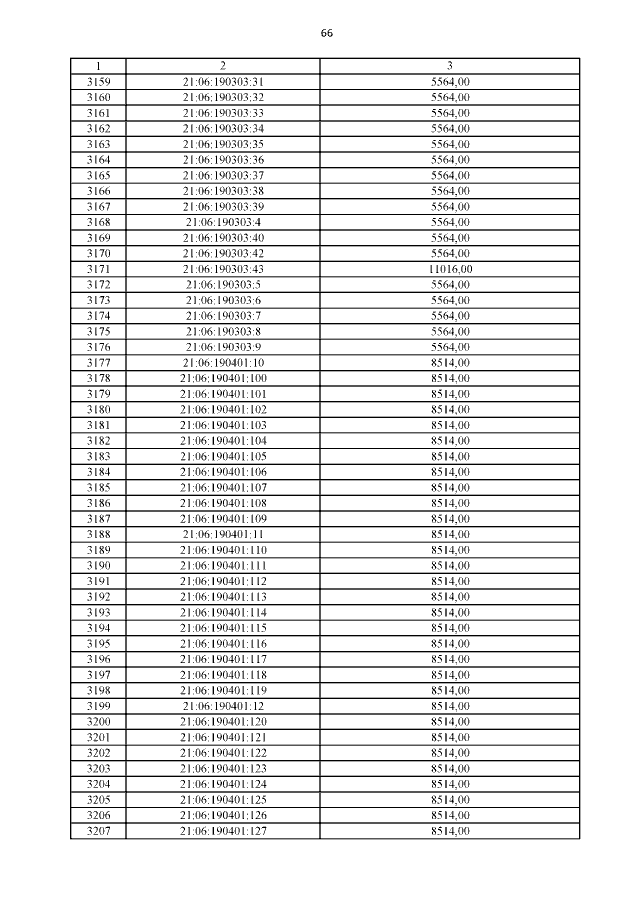 66

| 1 | 2 | 3 |
|---|---|---|
| 3159 | 21:06:190303:31 | 5564,00 |
| 3160 | 21:06:190303:32 | 5564,00 |
| 3161 | 21:06:190303:33 | 5564,00 |
| 3162 | 21:06:190303:34 | 5564,00 |
| 3163 | 21:06:190303:35 | 5564,00 |
| 3164 | 21:06:190303:36 | 5564,00 |
| 3165 | 21:06:190303:37 | 5564,00 |
| 3166 | 21:06:190303:38 | 5564,00 |
| 3167 | 21:06:190303:39 | 5564,00 |
| 3168 | 21:06:190303:4 | 5564,00 |
| 3169 | 21:06:190303:40 | 5564,00 |
| 3170 | 21:06:190303:42 | 5564,00 |
| 3171 | 21:06:190303:43 | 11016,00 |
| 3172 | 21:06:190303:5 | 5564,00 |
| 3173 | 21:06:190303:6 | 5564,00 |
| 3174 | 21:06:190303:7 | 5564,00 |
| 3175 | 21:06:190303:8 | 5564,00 |
| 3176 | 21:06:190303:9 | 5564,00 |
| 3177 | 21:06:190401:10 | 8514,00 |
| 3178 | 21:06:190401:100 | 8514,00 |
| 3179 | 21:06:190401:101 | 8514,00 |
| 3180 | 21:06:190401:102 | 8514,00 |
| 3181 | 21:06:190401:103 | 8514,00 |
| 3182 | 21:06:190401:104 | 8514,00 |
| 3183 | 21:06:190401:105 | 8514,00 |
| 3184 | 21:06:190401:106 | 8514,00 |
| 3185 | 21:06:190401:107 | 8514,00 |
| 3186 | 21:06:190401:108 | 8514,00 |
| 3187 | 21:06:190401:109 | 8514,00 |
| 3188 | 21:06:190401:11 | 8514,00 |
| 3189 | 21:06:190401:110 | 8514,00 |
| 3190 | 21:06:190401:111 | 8514,00 |
| 3191 | 21:06:190401:112 | 8514,00 |
| 3192 | 21:06:190401:113 | 8514,00 |
| 3193 | 21:06:190401:114 | 8514,00 |
| 3194 | 21:06:190401:115 | 8514,00 |
| 3195 | 21:06:190401:116 | 8514,00 |
| 3196 | 21:06:190401:117 | 8514,00 |
| 3197 | 21:06:190401:118 | 8514,00 |
| 3198 | 21:06:190401:119 | 8514,00 |
| 3199 | 21:06:190401:12 | 8514,00 |
| 3200 | 21:06:190401:120 | 8514,00 |
| 3201 | 21:06:190401:121 | 8514,00 |
| 3202 | 21:06:190401:122 | 8514,00 |
| 3203 | 21:06:190401:123 | 8514,00 |
| 3204 | 21:06:190401:124 | 8514,00 |
| 3205 | 21:06:190401:125 | 8514,00 |
| 3206 | 21:06:190401:126 | 8514,00 |
| 3207 | 21:06:190401:127 | 8514,00 |